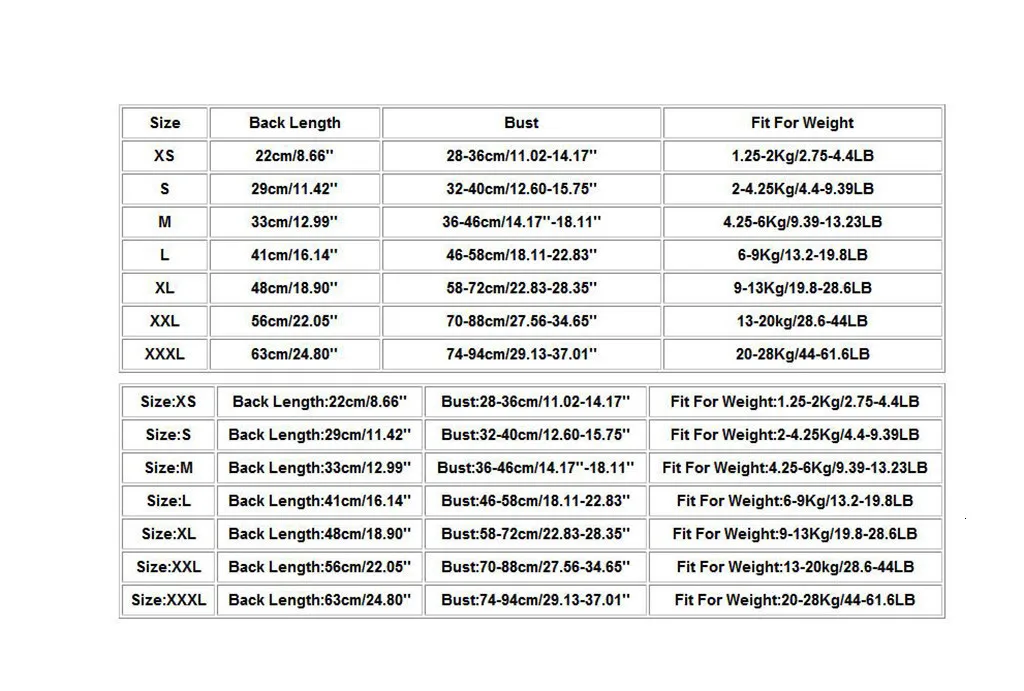 | Size | Back Length | Bust | Fit For Weight |
|---|---|---|---|
| XS | 22cm/8.66'' | 28-36cm/11.02-14.17'' | 1.25-2Kg/2.75-4.4LB |
| S | 29cm/11.42'' | 32-40cm/12.60-15.75'' | 2-4.25Kg/4.4-9.39LB |
| M | 33cm/12.99'' | 36-46cm/14.17''-18.11'' | 4.25-6Kg/9.39-13.23LB |
| L | 41cm/16.14'' | 46-58cm/18.11-22.83'' | 6-9Kg/13.2-19.8LB |
| XL | 48cm/18.90'' | 58-72cm/22.83-28.35'' | 9-13Kg/19.8-28.6LB |
| XXL | 56cm/22.05'' | 70-88cm/27.56-34.65'' | 13-20kg/28.6-44LB |
| XXXL | 63cm/24.80'' | 74-94cm/29.13-37.01'' | 20-28Kg/44-61.6LB |

| Size:XS | Back Length:22cm/8.66'' | Bust:28-36cm/11.02-14.17'' | Fit For Weight:1.25-2Kg/2.75-4.4LB |
|---|---|---|---|
| Size:S | Back Length:29cm/11.42'' | Bust:32-40cm/12.60-15.75'' | Fit For Weight:2-4.25Kg/4.4-9.39LB |
| Size:M | Back Length:33cm/12.99'' | Bust:36-46cm/14.17''-18.11'' | Fit For Weight:4.25-6Kg/9.39-13.23LB |
| Size:L | Back Length:41cm/16.14'' | Bust:46-58cm/18.11-22.83'' | Fit For Weight:6-9Kg/13.2-19.8LB |
| Size:XL | Back Length:48cm/18.90'' | Bust:58-72cm/22.83-28.35'' | Fit For Weight:9-13Kg/19.8-28.6LB |
| Size:XXL | Back Length:56cm/22.05'' | Bust:70-88cm/27.56-34.65'' | Fit For Weight:13-20kg/28.6-44LB |
| Size:XXXL | Back Length:63cm/24.80'' | Bust:74-94cm/29.13-37.01'' | Fit For Weight:20-28Kg/44-61.6LB |